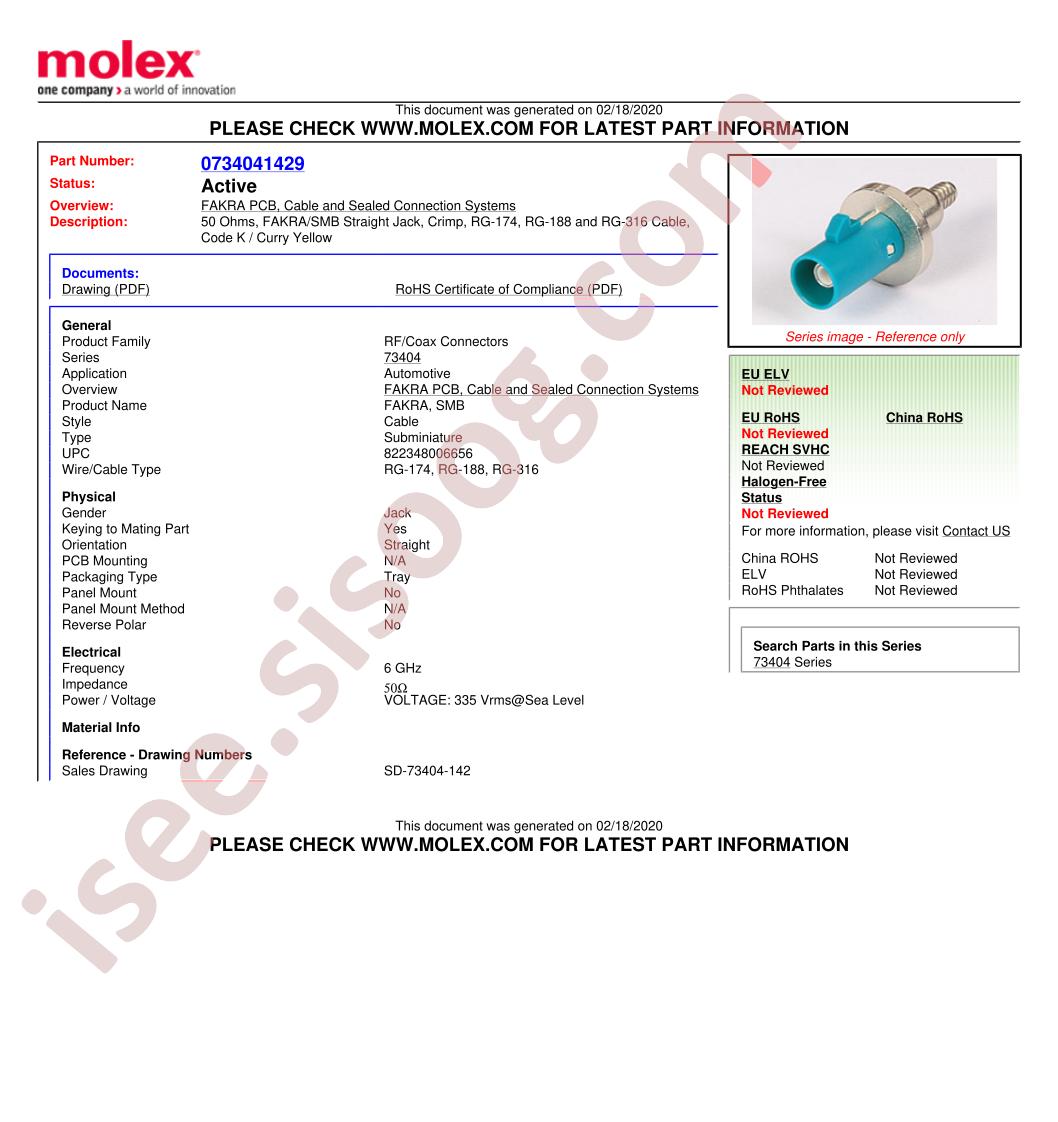 molex
one company > a world of innovation

This document was generated on 02/18/2020
PLEASE CHECK WWW.MOLEX.COM FOR LATEST PART INFORMATION

Part Number: 0734041429
Status: Active
Overview: FAKRA PCB, Cable and Sealed Connection Systems
Description: 50 Ohms, FAKRA/SMB Straight Jack, Crimp, RG-174, RG-188 and RG-316 Cable, Code K / Curry Yellow

Documents:
Drawing (PDF)
RoHS Certificate of Compliance (PDF)

General
Product Family RF/Coax Connectors
Series 73404
Application Automotive
Overview FAKRA PCB, Cable and Sealed Connection Systems
Product Name FAKRA, SMB
Style Cable
Type Subminiature
UPC 822348006656
Wire/Cable Type RG-174, RG-188, RG-316

Physical
Gender Jack
Keying to Mating Part Yes
Orientation Straight
PCB Mounting N/A
Packaging Type Tray
Panel Mount No
Panel Mount Method N/A
Reverse Polar No

Electrical
Frequency 6 GHz
Impedance 50Ω
Power / Voltage VOLTAGE: 335 Vrms@Sea Level

Material Info

Reference - Drawing Numbers
Sales Drawing SD-73404-142

Series image - Reference only

EU ELV
Not Reviewed

EU RoHS
Not Reviewed

China RoHS

REACH SVHC
Not Reviewed

Halogen-Free Status
Not Reviewed

For more information, please visit Contact US

China ROHS Not Reviewed
ELV Not Reviewed
RoHS Phthalates Not Reviewed

Search Parts in this Series
73404 Series

This document was generated on 02/18/2020
PLEASE CHECK WWW.MOLEX.COM FOR LATEST PART INFORMATION

isee.sisoog.com